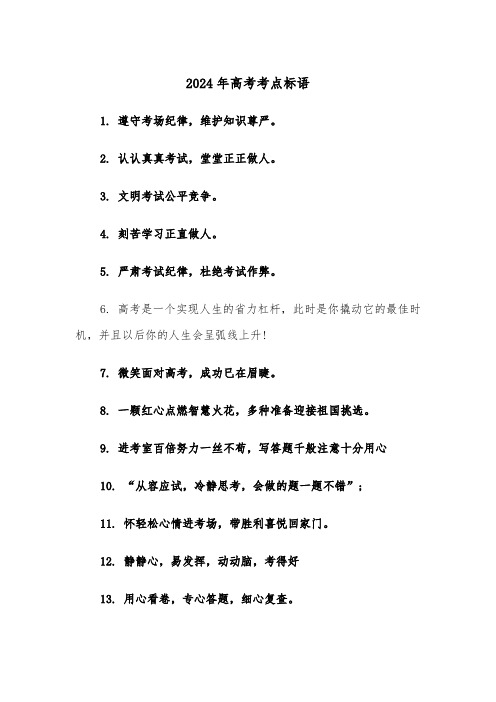 2024 年高考考点标语

1. 遵守考场纪律，维护知识尊严。

2. 认认真真考试，堂堂正正做人。

3. 文明考试公平竞争。

4. 刻苦学习正直做人。

5. 严肃考试纪律，杜绝考试作弊。

6. 高考是一个实现人生的省力杠杆，此时是你撬动它的最佳时机，并且以后你的人生会呈弧线上升！

7. 微笑面对高考，成功已在眉睫。

8. 一颗红心点燃智慧火花，多种准备迎接祖国挑选。

9. 进考室百倍努力一丝不苟，写答题千般注意十分用心

10. “从容应试，冷静思考，会做的题一题不错”；

11. 怀轻松心情进考场，带胜利喜悦回家门。

12. 静静心，易发挥，动动脑，考得好

13. 用心看卷，专心答题，细心复查。